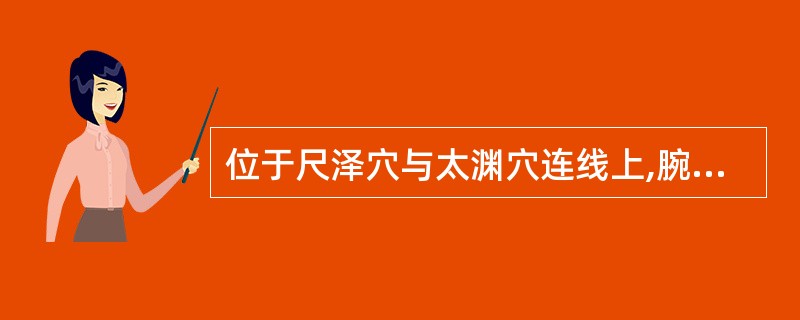 位于尺泽穴与太渊穴连线上,腕...